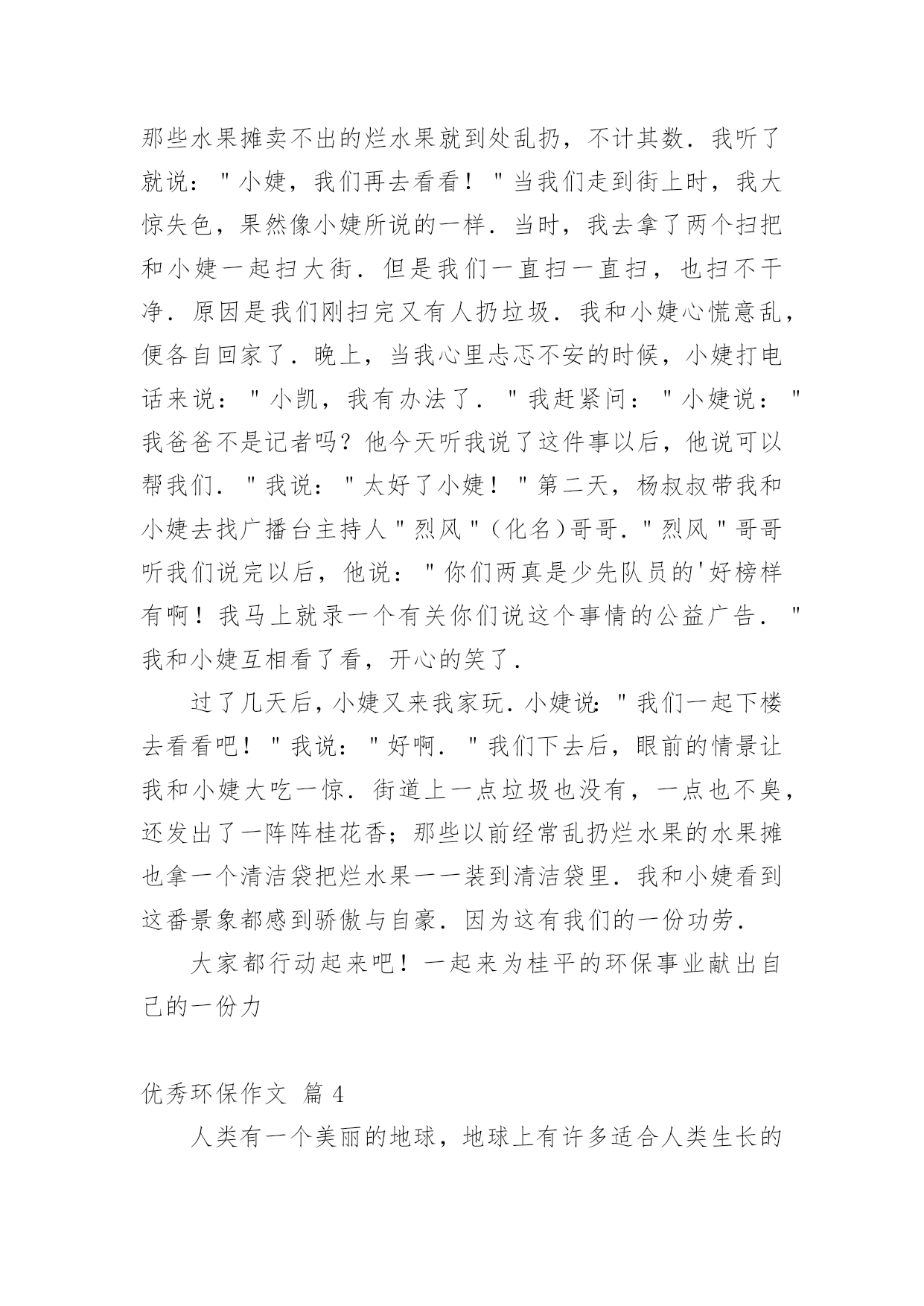 那些水果摊卖不出的烂水果就到处乱扔，不计其数．我听了就说："小婕，我们再去看看！"当我们走到街上时，我大惊失色，果然像小婕所说的一样．当时，我去拿了两个扫把和小婕一起扫大街．但是我们一直扫一直扫，也扫不干净．原因是我们刚扫完又有人扔垃圾．我和小婕心慌意乱，便各自回家了．晚上，当我心里忐忑不安的时候，小婕打电话来说："小凯，我有办法了．"我赶紧问："小婕说："我爸爸不是记者吗？他今天听我说了这件事以后，他说可以帮我们．"我说："太好了小婕！"第二天，杨叔叔带我和小婕去找广播台主持人"烈风"（化名）哥哥．"烈风"哥哥听我们说完以后，他说："你们两真是少先队员的'好榜样有啊！我马上就录一个有关你们说这个事情的公益广告．"我和小婕互相看了看，开心的笑了．

过了几天后，小婕又来我家玩．小婕说："我们一起下楼去看看吧！"我说："好啊．"我们下去后，眼前的情景让我和小婕大吃一惊．街道上一点垃圾也没有，一点也不臭，还发出了一阵阵桂花香；那些以前经常乱扔烂水果的水果摊也拿一个清洁袋把烂水果一一装到清洁袋里．我和小婕看到这番景象都感到骄傲与自豪．因为这有我们的一份功劳．

大家都行动起来吧！一起来为桂平的环保事业献出自己的一份力

优秀环保作文 篇 4

人类有一个美丽的地球，地球上有许多适合人类生长的